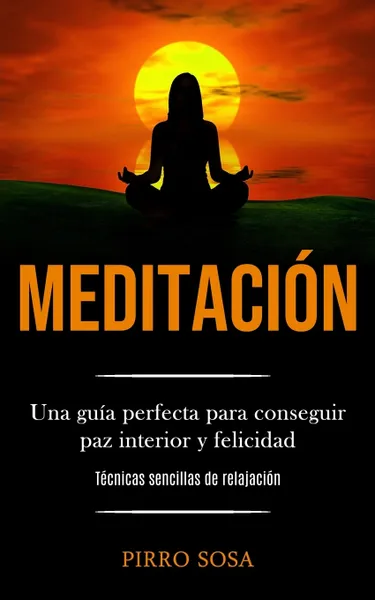 MEDITACIÓN

Una guía perfecta para conseguir paz interior y felicidad

Técnicas sencillas de relajación

PIRRO SOSA